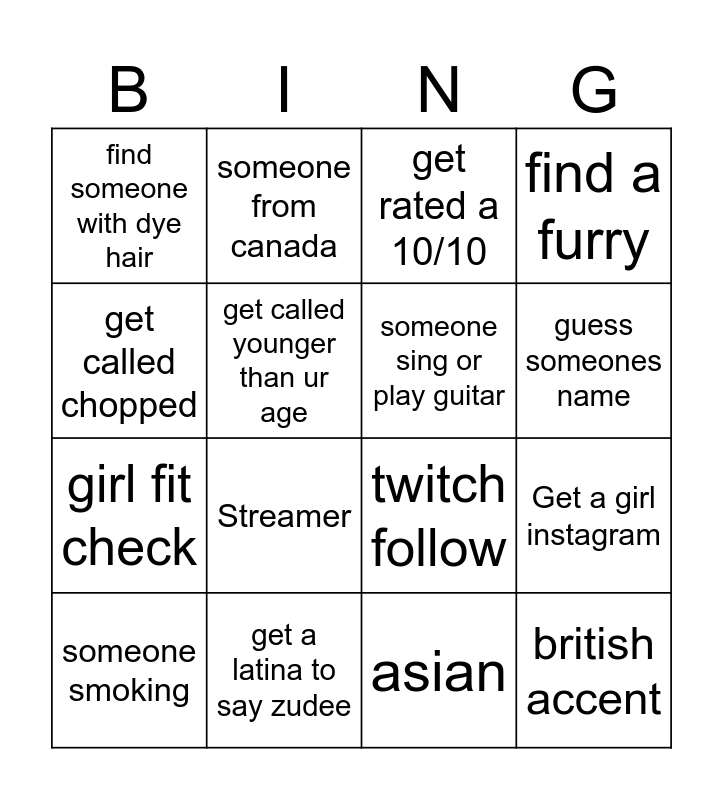 | B | I | N | G |
|---|---|---|---|
| find someone with dye hair | someone from canada | get rated a 10/10 | find a furry |
| get called chopped | get called younger than ur age | someone sing or play guitar | guess someones name |
| girl fit check | Streamer | twitch follow | Get a girl instagram |
| someone smoking | get a latina to say zudee | asian | british accent |